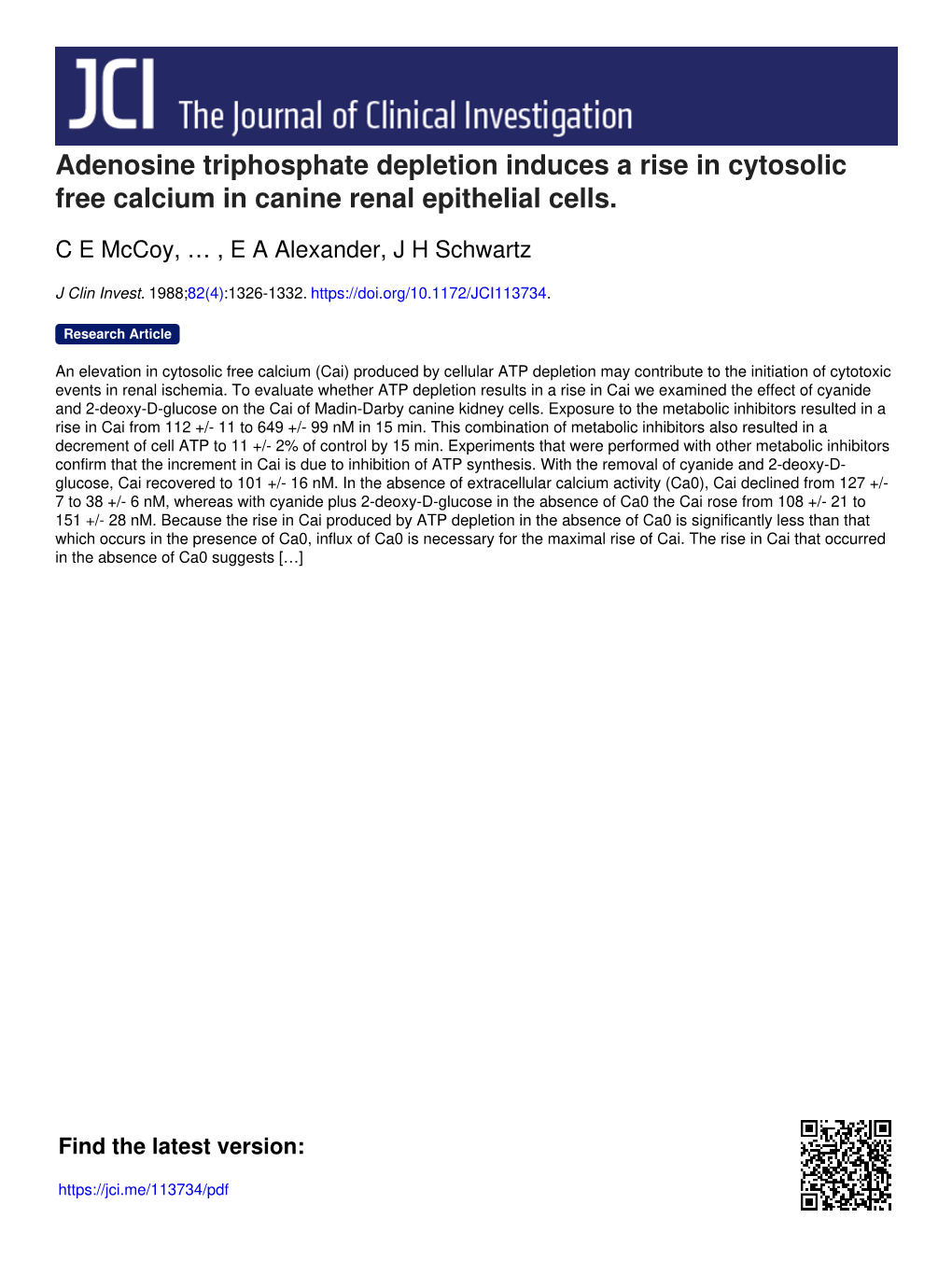 JCI The Journal of Clinical Investigation

Adenosine triphosphate depletion induces a rise in cytosolic free calcium in canine renal epithelial cells.

C E McCoy, … , E A Alexander, J H Schwartz

J Clin Invest. 1988;82(4):1326-1332. https://doi.org/10.1172/JCI113734.

Research Article

An elevation in cytosolic free calcium (Cai) produced by cellular ATP depletion may contribute to the initiation of cytotoxic events in renal ischemia. To evaluate whether ATP depletion results in a rise in Cai we examined the effect of cyanide and 2-deoxy-D-glucose on the Cai of Madin-Darby canine kidney cells. Exposure to the metabolic inhibitors resulted in a rise in Cai from 112 +/- 11 to 649 +/- 99 nM in 15 min. This combination of metabolic inhibitors also resulted in a decrement of cell ATP to 11 +/- 2% of control by 15 min. Experiments that were performed with other metabolic inhibitors confirm that the increment in Cai is due to inhibition of ATP synthesis. With the removal of cyanide and 2-deoxy-D-glucose, Cai recovered to 101 +/- 16 nM. In the absence of extracellular calcium activity (Ca0), Cai declined from 127 +/- 7 to 38 +/- 6 nM, whereas with cyanide plus 2-deoxy-D-glucose in the absence of Ca0 the Cai rose from 108 +/- 21 to 151 +/- 28 nM. Because the rise in Cai produced by ATP depletion in the absence of Ca0 is significantly less than that which occurs in the presence of Ca0, influx of Ca0 is necessary for the maximal rise of Cai. The rise in Cai that occurred in the absence of Ca0 suggests […]

Find the latest version:

https://jci.me/113734/pdf